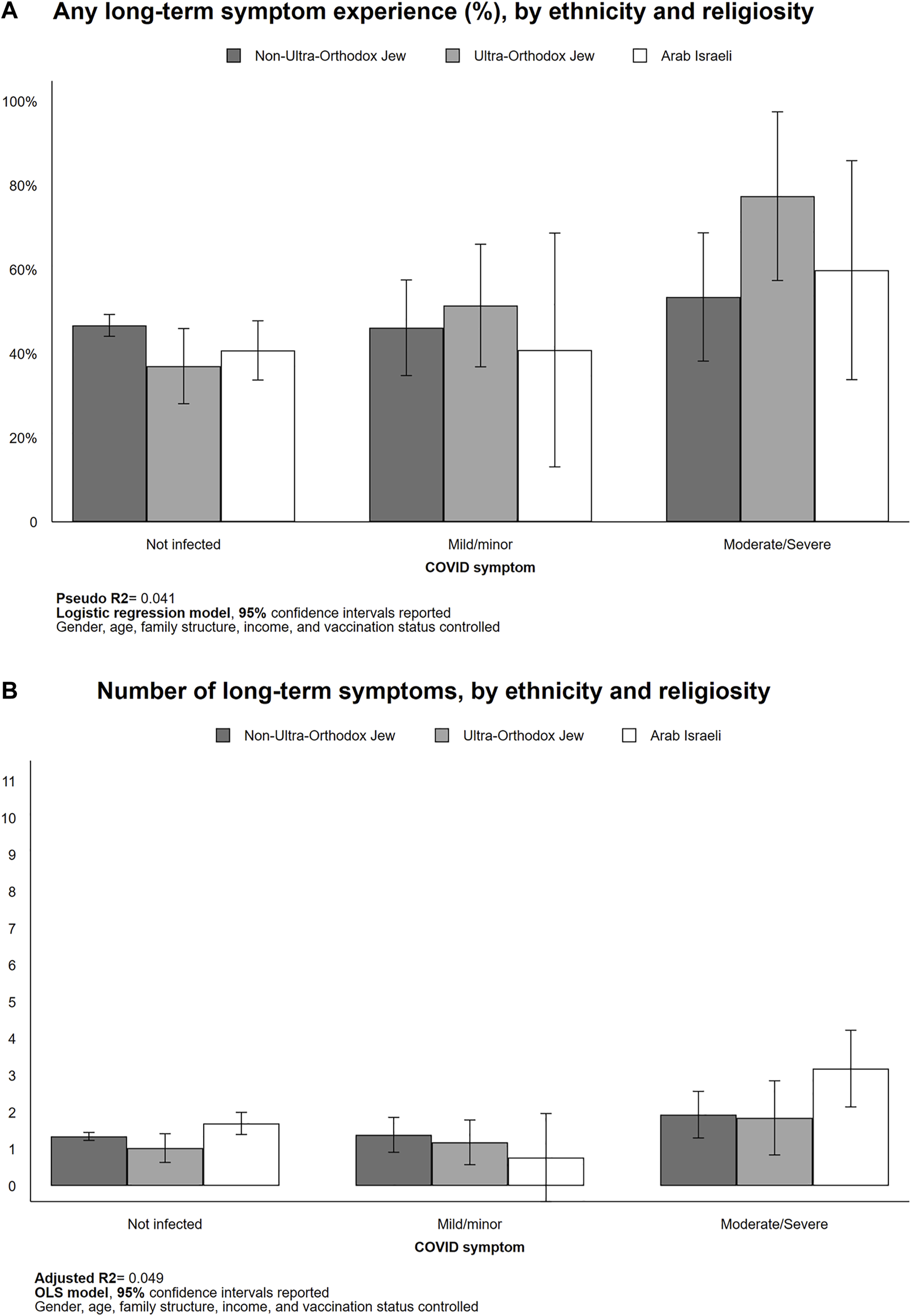 A Any long-term symptom experience (%), by ethnicity and religiosity

Non-Ultra-Orthodox Jew Ultra-Orthodox Jew Arab Israeli

100%
80%
60%
40%
20%
0

Not infected Mild/minor Moderate/Severe
COVID symptom

Pseudo R2= 0.041
Logistic regression model, 95% confidence intervals reported
Gender, age, family structure, income, and vaccination status controlled

B Number of long-term symptoms, by ethnicity and religiosity

Non-Ultra-Orthodox Jew Ultra-Orthodox Jew Arab Israeli

11
10
9
8
7
6
5
4
3
2
1
0

Not infected Mild/minor Moderate/Severe
COVID symptom

Adjusted R2= 0.049
OLS model, 95% confidence intervals reported
Gender, age, family structure, income, and vaccination status controlled